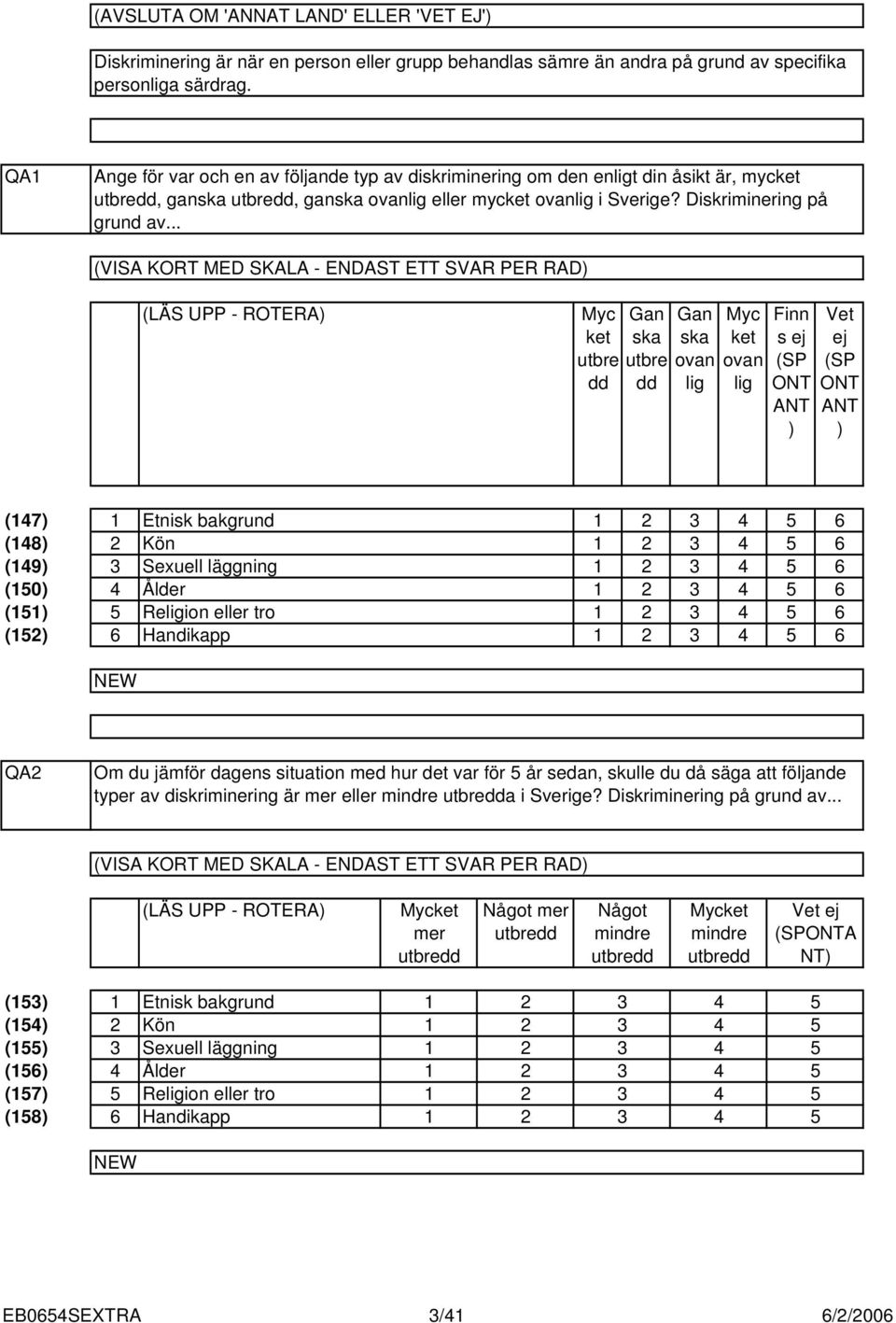 (AVSLUTA OM 'ANNAT LAND' ELLER 'VET EJ')

Diskriminering är när en person eller grupp behandlas sämre än andra på grund av specifika personliga särdrag.

QA1

Ange för var och en av följande typ av diskriminering om den enligt din åsikt är, mycket utbredd, ganska utbredd, ganska ovanlig eller mycket ovanlig i Sverige? Diskriminering på grund av...

(VISA KORT MED SKALA - ENDAST ETT SVAR PER RAD)

| | | (LÄS UPP - ROTERA) | Mycket utbredd | Ganska utbredd | Ganska ovanlig | Mycket ovanlig | Finns ej (SPONTANT) | Vet ej (SPONTANT) |
|---|---|---|---|---|---|---|---|---|
| (147) | 1 | Etnisk bakgrund | 1 | 2 | 3 | 4 | 5 | 6 |
| (148) | 2 | Kön | 1 | 2 | 3 | 4 | 5 | 6 |
| (149) | 3 | Sexuell läggning | 1 | 2 | 3 | 4 | 5 | 6 |
| (150) | 4 | Ålder | 1 | 2 | 3 | 4 | 5 | 6 |
| (151) | 5 | Religion eller tro | 1 | 2 | 3 | 4 | 5 | 6 |
| (152) | 6 | Handikapp | 1 | 2 | 3 | 4 | 5 | 6 |

NEW

QA2

Om du jämför dagens situation med hur det var för 5 år sedan, skulle du då säga att följande typer av diskriminering är mer eller mindre utbredda i Sverige? Diskriminering på grund av...

(VISA KORT MED SKALA - ENDAST ETT SVAR PER RAD)

| | | (LÄS UPP - ROTERA) | Mycket mer utbredd | Något mer utbredd | Något mindre utbredd | Mycket mindre utbredd | Vet ej (SPONTANT) |
|---|---|---|---|---|---|---|---|
| (153) | 1 | Etnisk bakgrund | 1 | 2 | 3 | 4 | 5 |
| (154) | 2 | Kön | 1 | 2 | 3 | 4 | 5 |
| (155) | 3 | Sexuell läggning | 1 | 2 | 3 | 4 | 5 |
| (156) | 4 | Ålder | 1 | 2 | 3 | 4 | 5 |
| (157) | 5 | Religion eller tro | 1 | 2 | 3 | 4 | 5 |
| (158) | 6 | Handikapp | 1 | 2 | 3 | 4 | 5 |

NEW

EB0654SEXTRA 3/41 6/2/2006